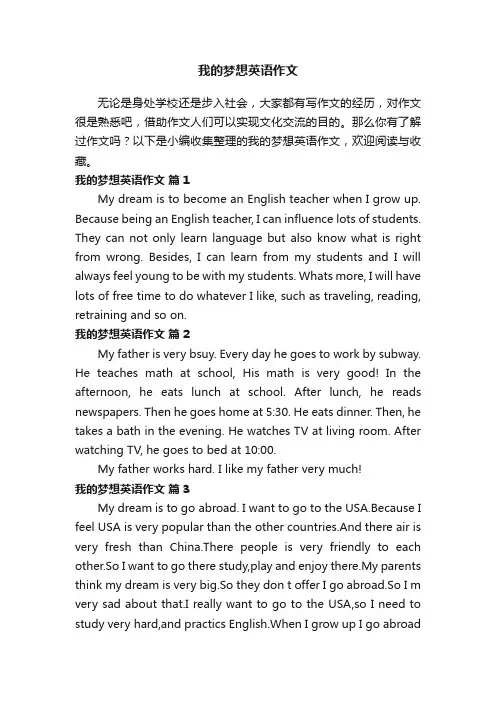 我的梦想英语作文

无论是身处学校还是步入社会，大家都有写作文的经历，对作文很是熟悉吧，借助作文人们可以实现文化交流的目的。那么你有了解过作文吗？以下是小编收集整理的我的梦想英语作文，欢迎阅读与收藏。

我的梦想英语作文 篇1

My dream is to become an English teacher when I grow up. Because being an English teacher, I can influence lots of students. They can not only learn language but also know what is right from wrong. Besides, I can learn from my students and I will always feel young to be with my students. Whats more, I will have lots of free time to do whatever I like, such as traveling, reading, retraining and so on.

我的梦想英语作文 篇2

My father is very bsuy. Every day he goes to work by subway. He teaches math at school, His math is very good! In the afternoon, he eats lunch at school. After lunch, he reads newspapers. Then he goes home at 5:30. He eats dinner. Then, he takes a bath in the evening. He watches TV at living room. After watching TV, he goes to bed at 10:00.

My father works hard. I like my father very much!

我的梦想英语作文 篇3

My dream is to go abroad. I want to go to the USA.Because I feel USA is very popular than the other countries.And there air is very fresh than China.There people is very friendly to each other.So I want to go there study,play and enjoy there.My parents think my dream is very big.So they don t offer I go abroad.So I m very sad about that.I really want to go to the USA,so I need to study very hard,and practics English.When I grow up I go abroad